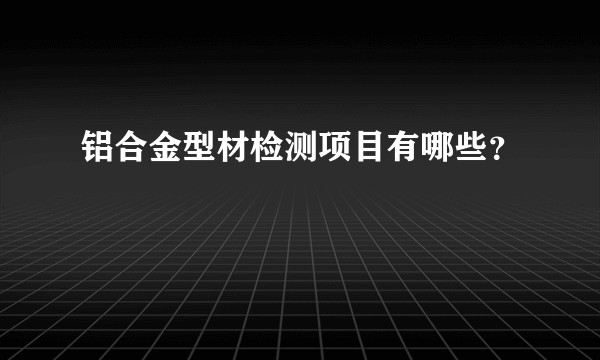 铝合金型材检测项目有哪些？